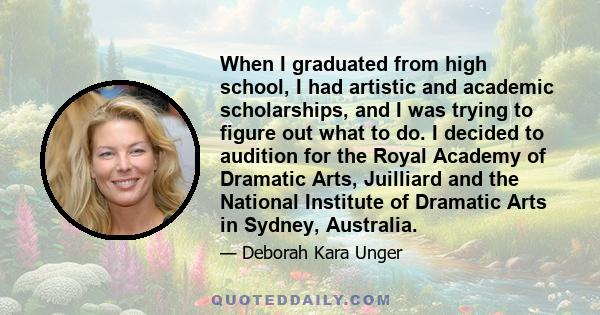 When I graduated from high school, I had artistic and academic scholarships, and I was trying to figure out what to do. I decided to audition for the Royal Academy of Dramatic Arts, Juilliard and the National Institute of Dramatic Arts in Sydney, Australia.

— Deborah Kara Unger

QUOTEDDAILY.COM